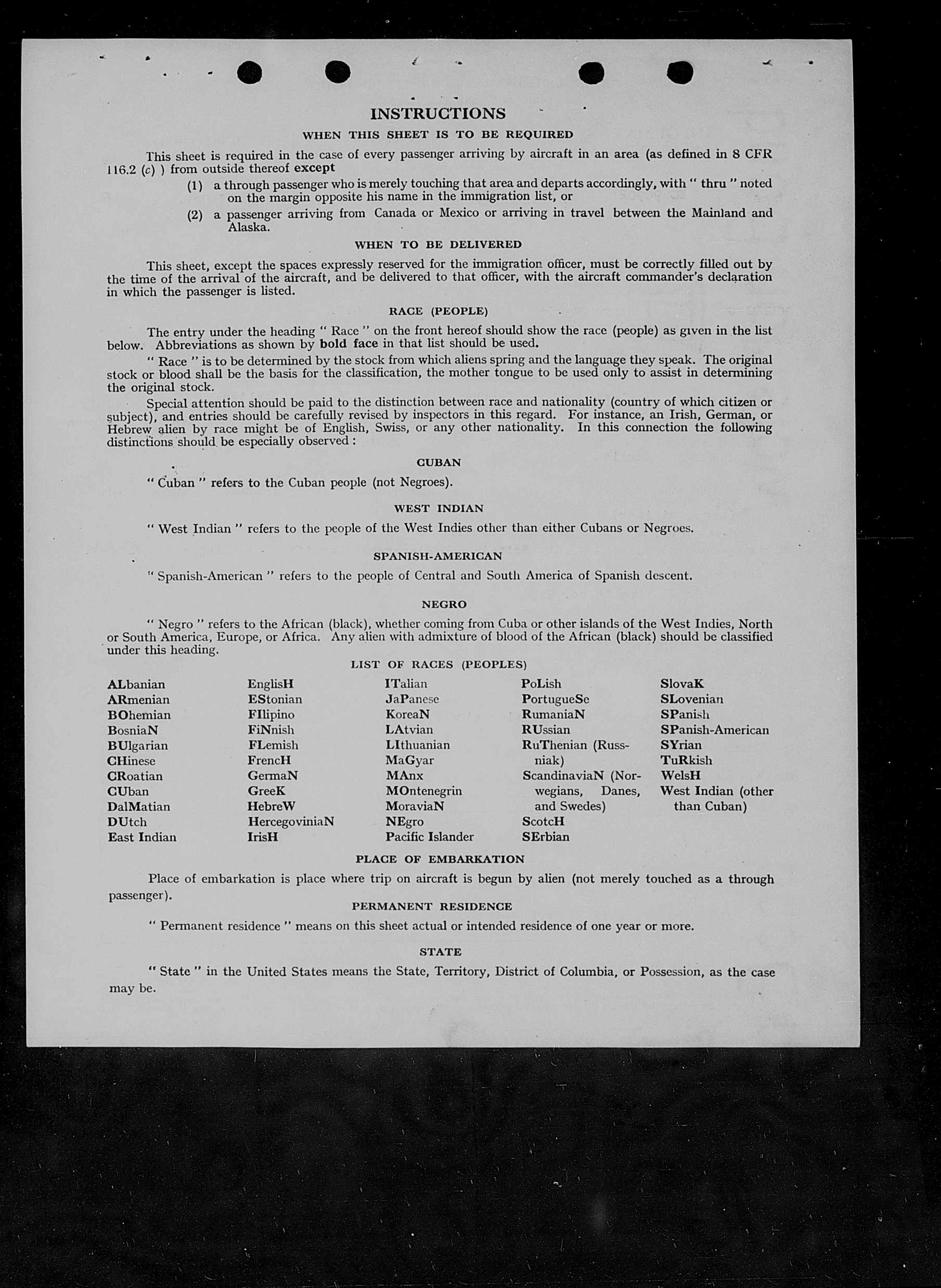 INSTRUCTIONS

WHEN THIS SHEET IS TO BE REQUIRED

This sheet is required in the case of every passenger arriving by aircraft in an area (as defined in 8 CFR 116.2 (c) ) from outside thereof except

(1) a through passenger who is merely touching that area and departs accordingly, with " thru " noted on the margin opposite his name in the immigration list, or

(2) a passenger arriving from Canada or Mexico or arriving in travel between the Mainland and Alaska.

WHEN TO BE DELIVERED

This sheet, except the spaces expressly reserved for the immigration officer, must be correctly filled out by the time of the arrival of the aircraft, and be delivered to that officer, with the aircraft commander's declaration in which the passenger is listed.

RACE (PEOPLE)

The entry under the heading " Race " on the front hereof should show the race (people) as given in the list below. Abbreviations as shown by bold face in that list should be used.

" Race " is to be determined by the stock from which aliens spring and the language they speak. The original stock or blood shall be the basis for the classification, the mother tongue to be used only to assist in determining the original stock.

Special attention should be paid to the distinction between race and nationality (country of which citizen or subject), and entries should be carefully revised by inspectors in this regard. For instance, an Irish, German, or Hebrew alien by race might be of English, Swiss, or any other nationality. In this connection the following distinctions should be especially observed :

CUBAN

" Cuban " refers to the Cuban people (not Negroes).

WEST INDIAN

" West Indian " refers to the people of the West Indies other than either Cubans or Negroes.

SPANISH-AMERICAN

" Spanish-American " refers to the people of Central and South America of Spanish descent.

NEGRO

" Negro " refers to the African (black), whether coming from Cuba or other islands of the West Indies, North or South America, Europe, or Africa. Any alien with admixture of blood of the African (black) should be classified under this heading.

LIST OF RACES (PEOPLES)

ALbanian
ARmenian
BOhemian
BosniaN
BUlgarian
CHinese
CRoatian
CUban
DalMatian
DUtch
East Indian

EnglisH
EStonian
FIlipino
FiNnish
FLemish
FrencH
GermaN
GreeK
HebreW
HercegoviniaN
IrisH

ITalian
JaPanese
KoreaN
LAtvian
LIthuanian
MaGyar
MAnx
MOntenegrin
MoraviaN
NEgro
Pacific Islander

PoLish
PortugueSe
RumaniaN
RUssian
RuThenian (Russniak)
ScandinaviaN (Norwegians, Danes, and Swedes)
ScotcH
SErbian

SlovaK
SLovenian
SPanish
SPanish-American
SYrian
TuRkish
WelsH
West Indian (other than Cuban)

PLACE OF EMBARKATION

Place of embarkation is place where trip on aircraft is begun by alien (not merely touched as a through passenger).

PERMANENT RESIDENCE

" Permanent residence " means on this sheet actual or intended residence of one year or more.

STATE

" State " in the United States means the State, Territory, District of Columbia, or Possession, as the case may be.